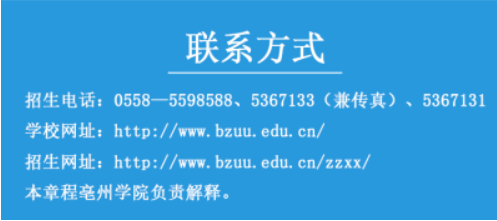 联系方式

招生电话：0558—5598588、5367133（兼传真）、5367131

学校网址：http://www.bzuu.edu.cn/

招生网址：http://www.bzuu.edu.cn/zzxx/

本章程亳州学院负责解释。